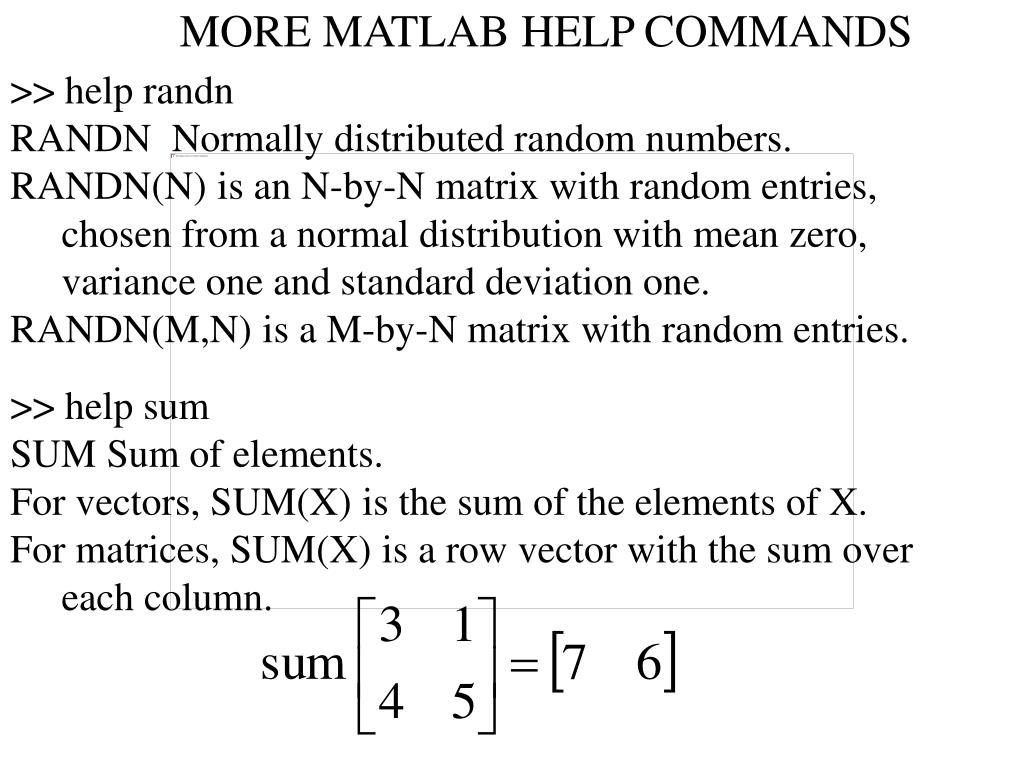 MORE MATLAB HELP COMMANDS

>> help randn
RANDN Normally distributed random numbers.
RANDN(N) is an N-by-N matrix with random entries, chosen from a normal distribution with mean zero, variance one and standard deviation one.
RANDN(M,N) is a M-by-N matrix with random entries.

>> help sum
SUM Sum of elements.
For vectors, SUM(X) is the sum of the elements of X.
For matrices, SUM(X) is a row vector with the sum over each column.

$\text{sum}\begin{bmatrix} 3 & 1 \\ 4 & 5 \end{bmatrix} = \begin{bmatrix} 7 & 6 \end{bmatrix}$